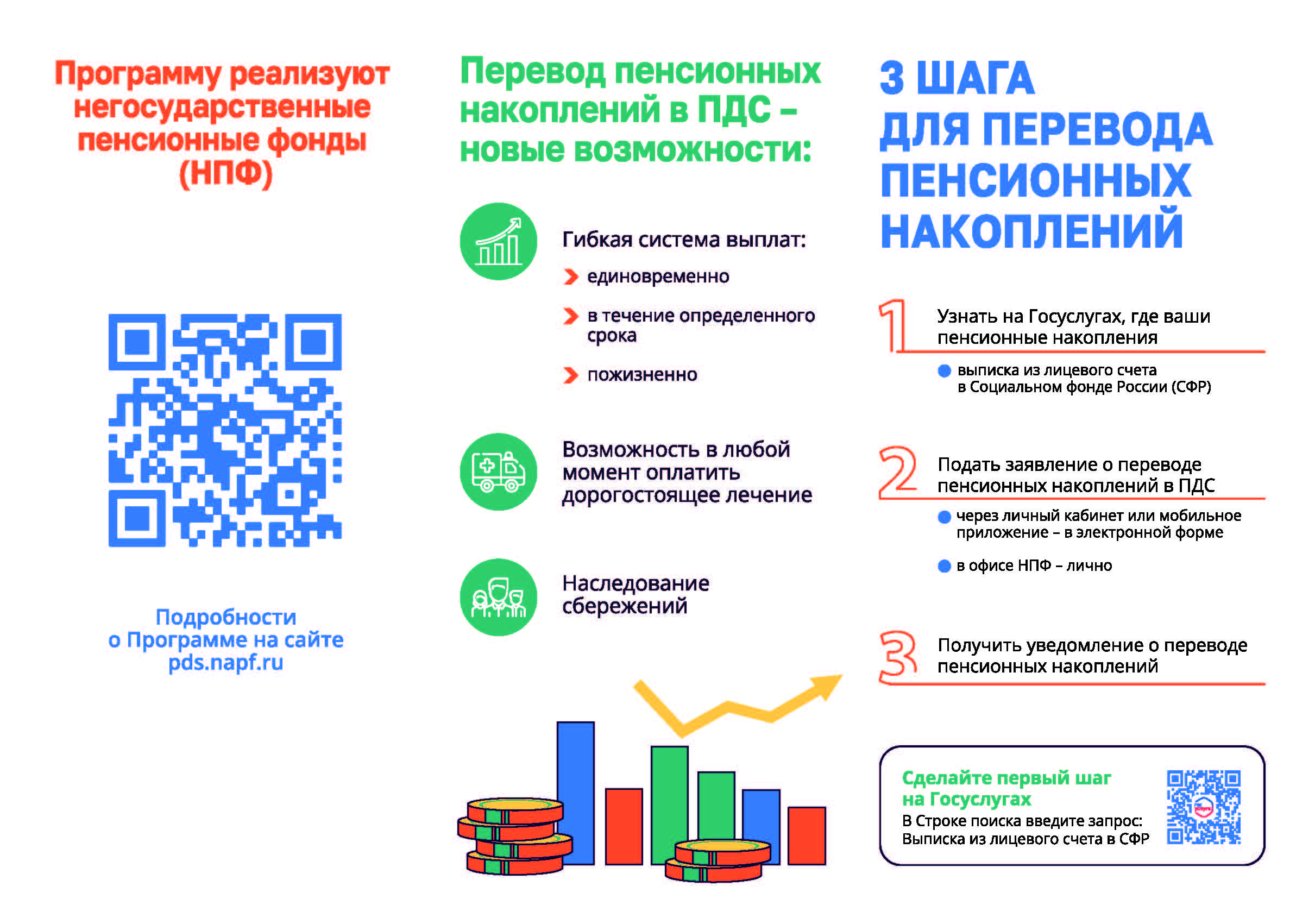 Программу реализуют негосударственные пенсионные фонды (НПФ)

Подробности о Программе на сайте pds.napf.ru

Перевод пенсионных накоплений в ПДС – новые возможности:

Гибкая система выплат:

единовременно

в течение определенного срока

пожизненно

Возможность в любой момент оплатить дорогостоящее лечение

Наследование сбережений

3 ШАГА ДЛЯ ПЕРЕВОДА ПЕНСИОННЫХ НАКОПЛЕНИЙ

1 Узнать на Госуслугах, где ваши пенсионные накопления

выписка из лицевого счета в Социальном фонде России (СФР)

2 Подать заявление о переводе пенсионных накоплений в ПДС

через личный кабинет или мобильное приложение – в электронной форме

в офисе НПФ – лично

3 Получить уведомление о переводе пенсионных накоплений

Сделайте первый шаг на Госуслугах
В Строке поиска введите запрос: Выписка из лицевого счета в СФР